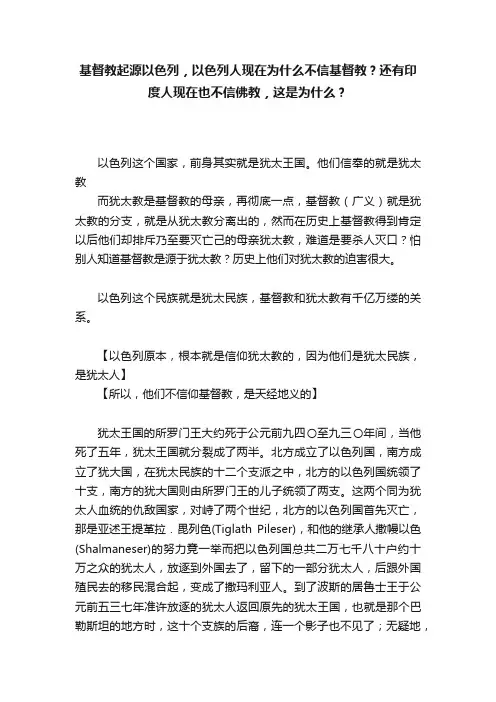 基督教起源以色列，以色列人现在为什么不信基督教？还有印度人现在也不信佛教，这是为什么？

以色列这个国家，前身其实就是犹太王国。他们信奉的就是犹太教

而犹太教是基督教的母亲，再彻底一点，基督教（广义）就是犹太教的分支，就是从犹太教分离出的，然而在历史上基督教得到肯定以后他们却排斥乃至要灭亡己的母亲犹太教，难道是要杀人灭口？怕别人知道基督教是源于犹太教？历史上他们对犹太教的迫害很大。

以色列这个民族就是犹太民族，基督教和犹太教有千亿万缕的关系。

【以色列原本，根本就是信仰犹太教的，因为他们是犹太民族，是犹太人】

【所以，他们不信仰基督教，是天经地义的】

犹太王国的所罗门王大约死于公元前九四〇至九三〇年间，当他死了五年，犹太王国就分裂成了两半。北方成立了以色列国，南方成立了犹大国，在犹太民族的十二个支派之中，北方的以色列国统领了十支，南方的犹大国则由所罗门王的儿子统领了两支。这两个同为犹太人血统的仇敌国家，对峙了两个世纪，北方的以色列国首先灭亡，那是亚述王提革拉．毘列色(Tiglath Pileser)，和他的继承人撒幔以色(Shalmaneser)的努力竟一举而把以色列国总共二万七千八十户约十万之众的犹太人，放逐到外国去了，留下的一部分犹太人，后跟外国殖民去的移民混合起，变成了撒玛利亚人。到了波斯的居鲁士王于公元前五三七年准许放逐的犹太人返回原先的犹太王国，也就是那个巴勒斯坦的地方时，这十个支族的后裔，连一个影子也不见了；无疑地，